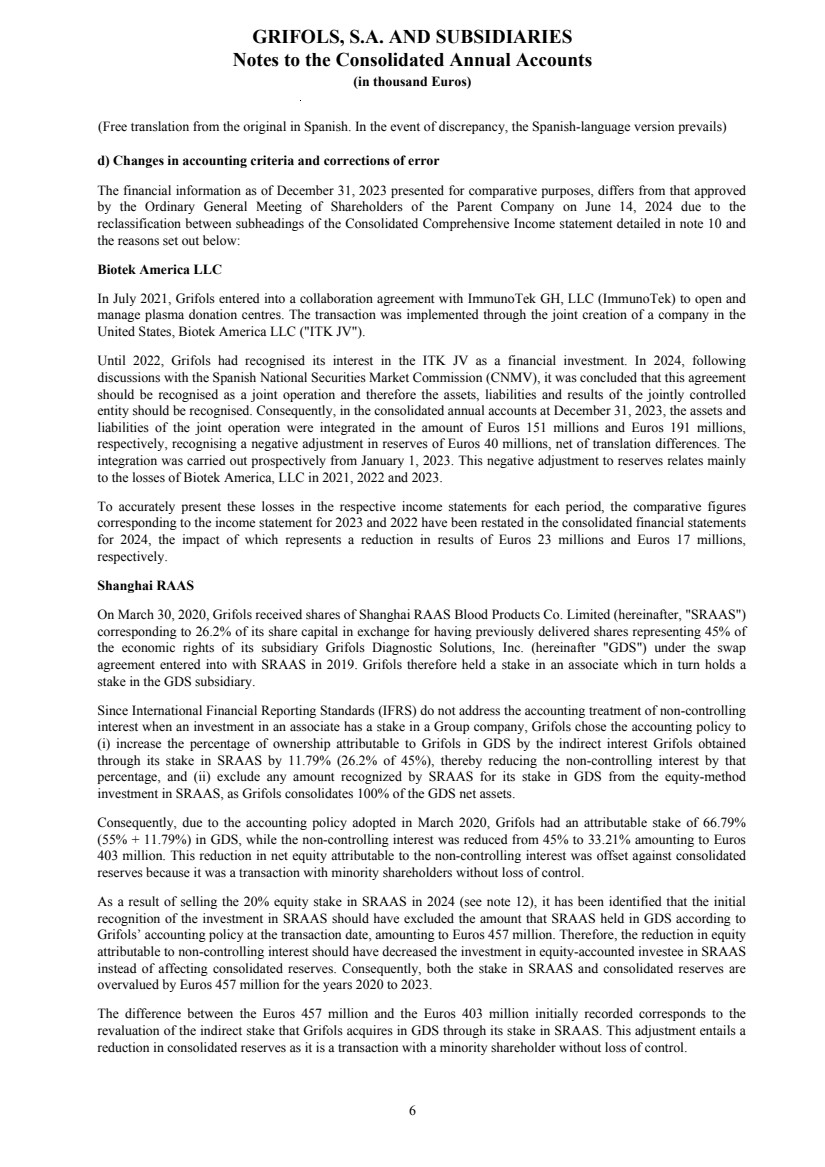 GRIFOLS, S.A. AND SUBSIDIARIES
Notes to the Consolidated Annual Accounts
(in thousand Euros)

(Free translation from the original in Spanish. In the event of discrepancy, the Spanish-language version prevails)

d) Changes in accounting criteria and corrections of error

The financial information as of December 31, 2023 presented for comparative purposes, differs from that approved by the Ordinary General Meeting of Shareholders of the Parent Company on June 14, 2024 due to the reclassification between subheadings of the Consolidated Comprehensive Income statement detailed in note 10 and the reasons set out below:

Biotek America LLC

In July 2021, Grifols entered into a collaboration agreement with ImmunoTek GH, LLC (ImmunoTek) to open and manage plasma donation centres. The transaction was implemented through the joint creation of a company in the United States, Biotek America LLC ("ITK JV").

Until 2022, Grifols had recognised its interest in the ITK JV as a financial investment. In 2024, following discussions with the Spanish National Securities Market Commission (CNMV), it was concluded that this agreement should be recognised as a joint operation and therefore the assets, liabilities and results of the jointly controlled entity should be recognised. Consequently, in the consolidated annual accounts at December 31, 2023, the assets and liabilities of the joint operation were integrated in the amount of Euros 151 millions and Euros 191 millions, respectively, recognising a negative adjustment in reserves of Euros 40 millions, net of translation differences. The integration was carried out prospectively from January 1, 2023. This negative adjustment to reserves relates mainly to the losses of Biotek America, LLC in 2021, 2022 and 2023.

To accurately present these losses in the respective income statements for each period, the comparative figures corresponding to the income statement for 2023 and 2022 have been restated in the consolidated financial statements for 2024, the impact of which represents a reduction in results of Euros 23 millions and Euros 17 millions, respectively.

Shanghai RAAS

On March 30, 2020, Grifols received shares of Shanghai RAAS Blood Products Co. Limited (hereinafter, "SRAAS") corresponding to 26.2% of its share capital in exchange for having previously delivered shares representing 45% of the economic rights of its subsidiary Grifols Diagnostic Solutions, Inc. (hereinafter "GDS") under the swap agreement entered into with SRAAS in 2019. Grifols therefore held a stake in an associate which in turn holds a stake in the GDS subsidiary.

Since International Financial Reporting Standards (IFRS) do not address the accounting treatment of non-controlling interest when an investment in an associate has a stake in a Group company, Grifols chose the accounting policy to (i) increase the percentage of ownership attributable to Grifols in GDS by the indirect interest Grifols obtained through its stake in SRAAS by 11.79% (26.2% of 45%), thereby reducing the non-controlling interest by that percentage, and (ii) exclude any amount recognized by SRAAS for its stake in GDS from the equity-method investment in SRAAS, as Grifols consolidates 100% of the GDS net assets.

Consequently, due to the accounting policy adopted in March 2020, Grifols had an attributable stake of 66.79% (55% + 11.79%) in GDS, while the non-controlling interest was reduced from 45% to 33.21% amounting to Euros 403 million. This reduction in net equity attributable to the non-controlling interest was offset against consolidated reserves because it was a transaction with minority shareholders without loss of control.

As a result of selling the 20% equity stake in SRAAS in 2024 (see note 12), it has been identified that the initial recognition of the investment in SRAAS should have excluded the amount that SRAAS held in GDS according to Grifols' accounting policy at the transaction date, amounting to Euros 457 million. Therefore, the reduction in equity attributable to non-controlling interest should have decreased the investment in equity-accounted investee in SRAAS instead of affecting consolidated reserves. Consequently, both the stake in SRAAS and consolidated reserves are overvalued by Euros 457 million for the years 2020 to 2023.

The difference between the Euros 457 million and the Euros 403 million initially recorded corresponds to the revaluation of the indirect stake that Grifols acquires in GDS through its stake in SRAAS. This adjustment entails a reduction in consolidated reserves as it is a transaction with a minority shareholder without loss of control.

6